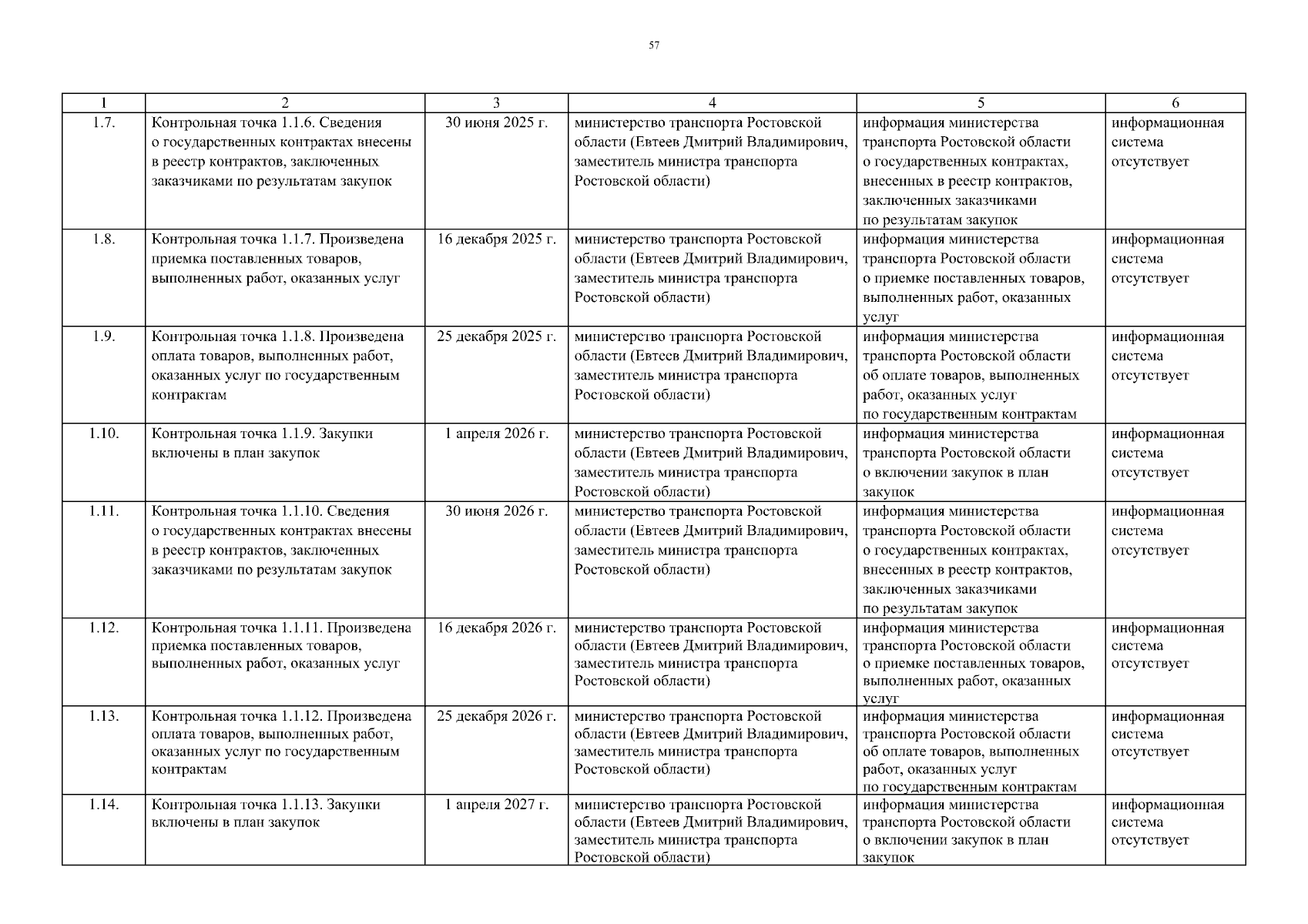 57

| 1 | 2 | 3 | 4 | 5 | 6 |
|---|---|---|---|---|---|
| 1.7. | Контрольная точка 1.1.6. Сведения о государственных контрактах внесены в реестр контрактов, заключенных заказчиками по результатам закупок | 30 июня 2025 г. | министерство транспорта Ростовской области (Евтеев Дмитрий Владимирович, заместитель министра транспорта Ростовской области) | информация министерства транспорта Ростовской области о государственных контрактах, внесенных в реестр контрактов, заключенных заказчиками по результатам закупок | информационная система отсутствует |
| 1.8. | Контрольная точка 1.1.7. Произведена приемка поставленных товаров, выполненных работ, оказанных услуг | 16 декабря 2025 г. | министерство транспорта Ростовской области (Евтеев Дмитрий Владимирович, заместитель министра транспорта Ростовской области) | информация министерства транспорта Ростовской области о приемке поставленных товаров, выполненных работ, оказанных услуг | информационная система отсутствует |
| 1.9. | Контрольная точка 1.1.8. Произведена оплата товаров, выполненных работ, оказанных услуг по государственным контрактам | 25 декабря 2025 г. | министерство транспорта Ростовской области (Евтеев Дмитрий Владимирович, заместитель министра транспорта Ростовской области) | информация министерства транспорта Ростовской области об оплате товаров, выполненных работ, оказанных услуг по государственным контрактам | информационная система отсутствует |
| 1.10. | Контрольная точка 1.1.9. Закупки включены в план закупок | 1 апреля 2026 г. | министерство транспорта Ростовской области (Евтеев Дмитрий Владимирович, заместитель министра транспорта Ростовской области) | информация министерства транспорта Ростовской области о включении закупок в план закупок | информационная система отсутствует |
| 1.11. | Контрольная точка 1.1.10. Сведения о государственных контрактах внесены в реестр контрактов, заключенных заказчиками по результатам закупок | 30 июня 2026 г. | министерство транспорта Ростовской области (Евтеев Дмитрий Владимирович, заместитель министра транспорта Ростовской области) | информация министерства транспорта Ростовской области о государственных контрактах, внесенных в реестр контрактов, заключенных заказчиками по результатам закупок | информационная система отсутствует |
| 1.12. | Контрольная точка 1.1.11. Произведена приемка поставленных товаров, выполненных работ, оказанных услуг | 16 декабря 2026 г. | министерство транспорта Ростовской области (Евтеев Дмитрий Владимирович, заместитель министра транспорта Ростовской области) | информация министерства транспорта Ростовской области о приемке поставленных товаров, выполненных работ, оказанных услуг | информационная система отсутствует |
| 1.13. | Контрольная точка 1.1.12. Произведена оплата товаров, выполненных работ, оказанных услуг по государственным контрактам | 25 декабря 2026 г. | министерство транспорта Ростовской области (Евтеев Дмитрий Владимирович, заместитель министра транспорта Ростовской области) | информация министерства транспорта Ростовской области об оплате товаров, выполненных работ, оказанных услуг по государственным контрактам | информационная система отсутствует |
| 1.14. | Контрольная точка 1.1.13. Закупки включены в план закупок | 1 апреля 2027 г. | министерство транспорта Ростовской области (Евтеев Дмитрий Владимирович, заместитель министра транспорта Ростовской области) | информация министерства транспорта Ростовской области о включении закупок в план закупок | информационная система отсутствует |